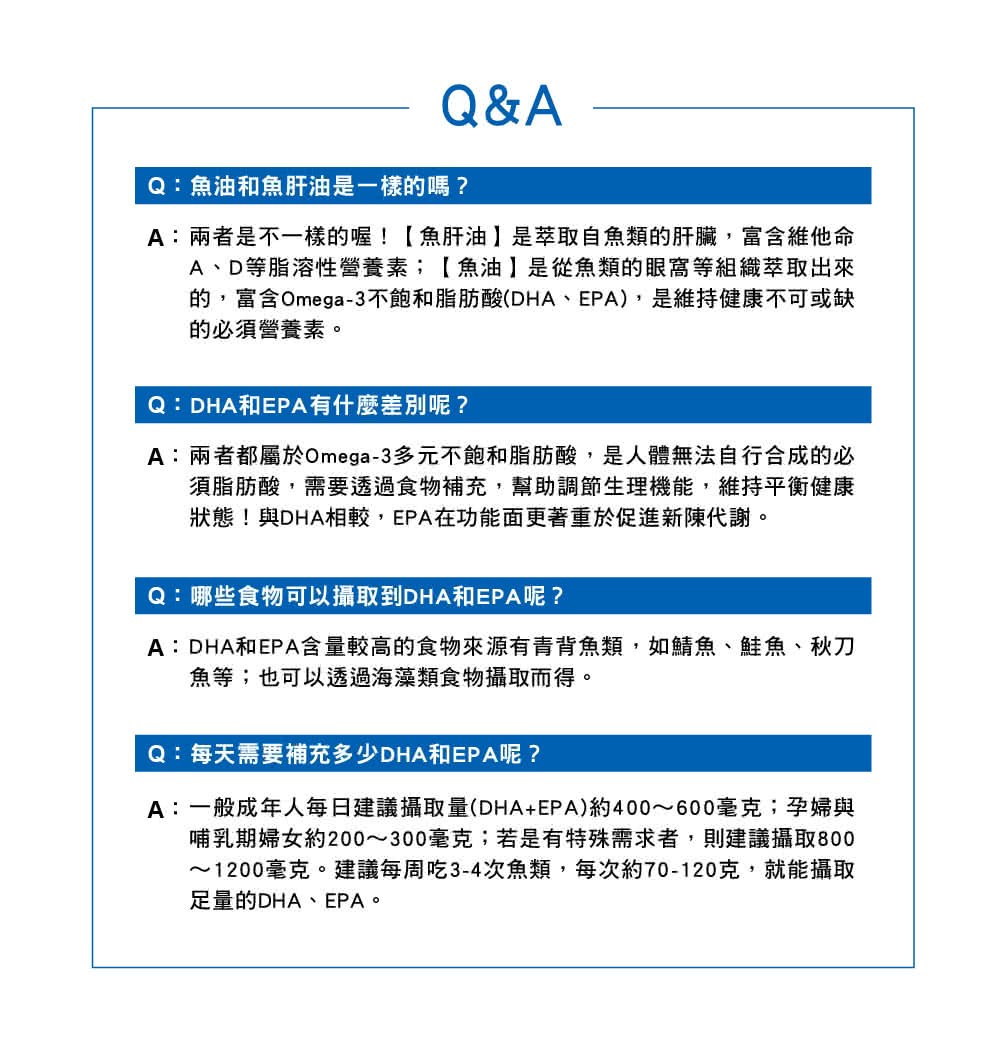 Q&A

Q：魚油和魚肝油是一樣的嗎？

A：兩者是不一樣的喔！【魚肝油】是萃取自魚類的肝臟，富含維他命A、D等脂溶性營養素；【魚油】是從魚類的眼窩等組織萃取出來的，富含Omega-3不飽和脂肪酸(DHA、EPA)，是維持健康不可或缺的必須營養素。

Q：DHA和EPA有什麼差別呢？

A：兩者都屬於Omega-3多元不飽和脂肪酸，是人體無法自行合成的必須脂肪酸，需要透過食物補充，幫助調節生理機能，維持平衡健康狀態！與DHA相較，EPA在功能面更著重於促進新陳代謝。

Q：哪些食物可以攝取到DHA和EPA呢？

A：DHA和EPA含量較高的食物來源有青背魚類，如鯖魚、鮭魚、秋刀魚等；也可以透過海藻類食物攝取而得。

Q：每天需要補充多少DHA和EPA呢？

A：一般成年人每日建議攝取量(DHA+EPA)約400～600毫克；孕婦與哺乳期婦女約200～300毫克；若是有特殊需求者，則建議攝取800～1200毫克。建議每周吃3-4次魚類，每次約70-120克，就能攝取足量的DHA、EPA。